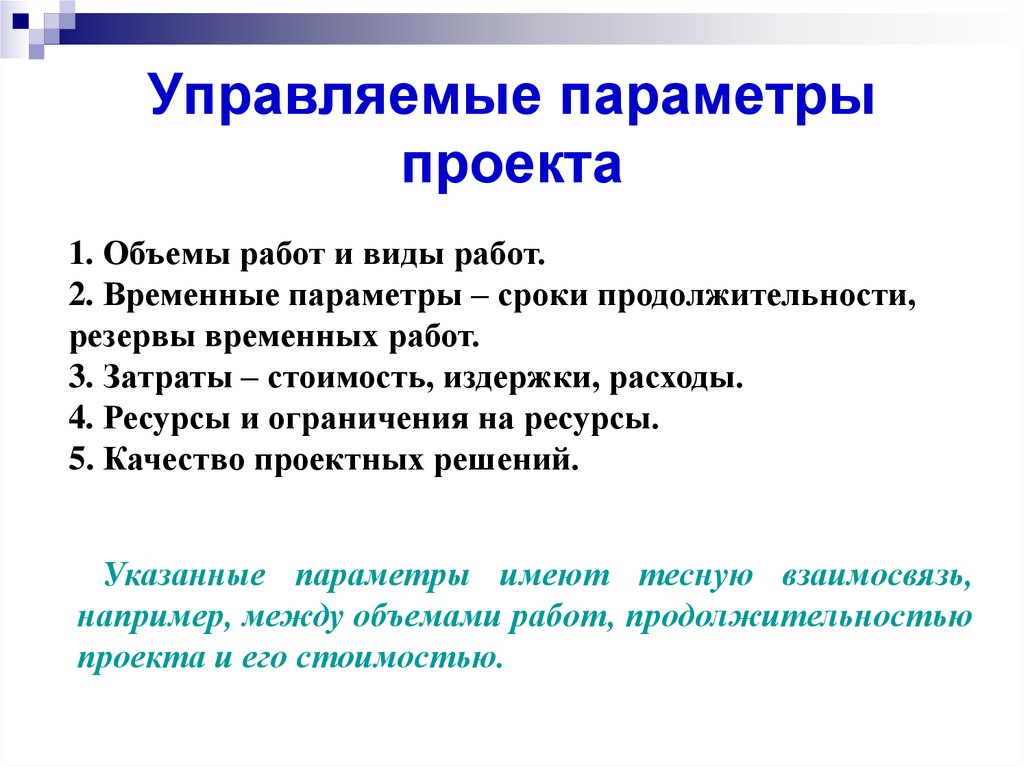 Управляемые параметры проекта

1. Объемы работ и виды работ.
2. Временные параметры – сроки продолжительности, резервы временных работ.
3. Затраты – стоимость, издержки, расходы.
4. Ресурсы и ограничения на ресурсы.
5. Качество проектных решений.

Указанные параметры имеют тесную взаимосвязь, например, между объемами работ, продолжительностью проекта и его стоимостью.